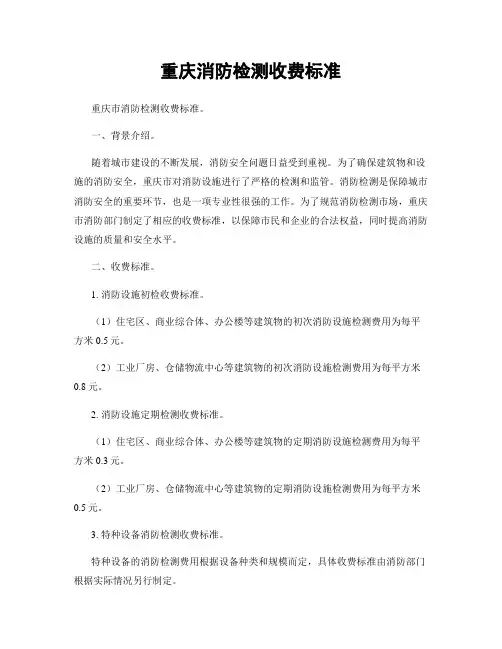 重庆消防检测收费标准

重庆市消防检测收费标准。

一、背景介绍。

随着城市建设的不断发展，消防安全问题日益受到重视。为了确保建筑物和设施的消防安全，重庆市对消防设施进行了严格的检测和监管。消防检测是保障城市消防安全的重要环节，也是一项专业性很强的工作。为了规范消防检测市场，重庆市消防部门制定了相应的收费标准，以保障市民和企业的合法权益，同时提高消防设施的质量和安全水平。

二、收费标准。

1. 消防设施初检收费标准。

（1）住宅区、商业综合体、办公楼等建筑物的初次消防设施检测费用为每平方米 0.5 元。

（2）工业厂房、仓储物流中心等建筑物的初次消防设施检测费用为每平方米 0.8 元。

2. 消防设施定期检测收费标准。

（1）住宅区、商业综合体、办公楼等建筑物的定期消防设施检测费用为每平方米 0.3 元。

（2）工业厂房、仓储物流中心等建筑物的定期消防设施检测费用为每平方米 0.5 元。

3. 特种设备消防检测收费标准。

特种设备的消防检测费用根据设备种类和规模而定，具体收费标准由消防部门根据实际情况另行制定。